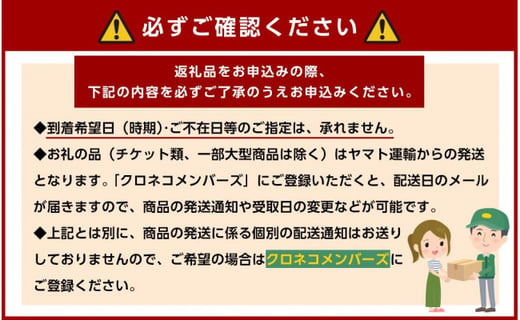 必ずご確認ください

返礼品をお申込みの際、
下記の内容を必ずご了承のうえお申込みください。

◆到着希望日（時期）･ご不在日等のご指定は、承れません。

◆お礼の品（チケット類、一部大型商品は除く）はヤマト運輸からの発送となります。「クロネコメンバーズ」にご登録いただくと、配送日のメールが届きますので、商品の発送通知や受取日の変更などが可能です。

◆上記とは別に、商品の発送に係る個別の配送通知はお送りしておりませんので、ご希望の場合はクロネコメンバーズにご登録ください。